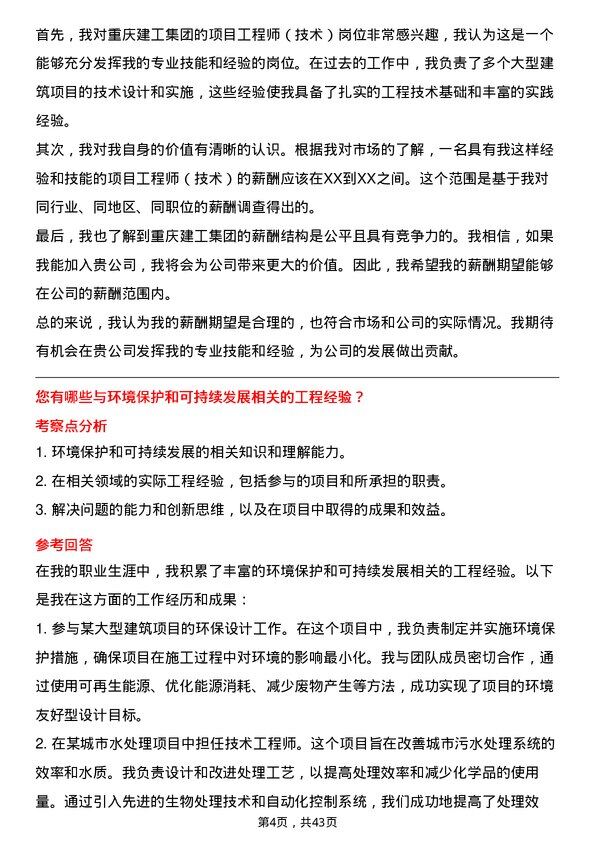 首先，我对重庆建工集团的项目工程师（技术）岗位非常感兴趣，我认为这是一个能够充分发挥我的专业技能和经验的岗位。在过去的工作中，我负责了多个大型建筑项目的技术设计和实施，这些经验使我具备了扎实的工程技术基础和丰富的实践经验。
其次，我对我自身的价值有清晰的认识。根据我对市场的了解，一名具有我这样经验和技能的项目工程师（技术）的薪酬应该在XX到XX之间。这个范围是基于我对同行业、同地区、同职位的薪酬调查得出的。
最后，我也了解到重庆建工集团的薪酬结构是公平且具有竞争力的。我相信，如果我能加入贵公司，我将会为公司带来更大的价值。因此，我希望我的薪酬期望能够在公司的薪酬范围内。
总的来说，我认为我的薪酬期望是合理的，也符合市场和公司的实际情况。我期待有机会在贵公司发挥我的专业技能和经验，为公司的发展做出贡献。

您有哪些与环境保护和可持续发展相关的工程经验？
考察点分析
1. 环境保护和可持续发展的相关知识和理解能力。
2. 在相关领域的实际工程经验，包括参与的项目和所承担的职责。
3. 解决问题的能力和创新思维，以及在项目中取得的成果和效益。
参考回答
在我的职业生涯中，我积累了丰富的环境保护和可持续发展相关的工程经验。以下是我在这方面的工作经历和成果：
1. 参与某大型建筑项目的环保设计工作。在这个项目中，我负责制定并实施环境保护措施，确保项目在施工过程中对环境的影响最小化。我与团队成员密切合作，通过使用可再生能源、优化能源消耗、减少废物产生等方法，成功实现了项目的环境友好型设计目标。
2. 在某城市水处理项目中担任技术工程师。这个项目旨在改善城市污水处理系统的效率和水质。我负责设计和改进处理工艺，以提高处理效率和减少化学品的使用量。通过引入先进的生物处理技术和自动化控制系统，我们成功地提高了处理效
第4页，共43页